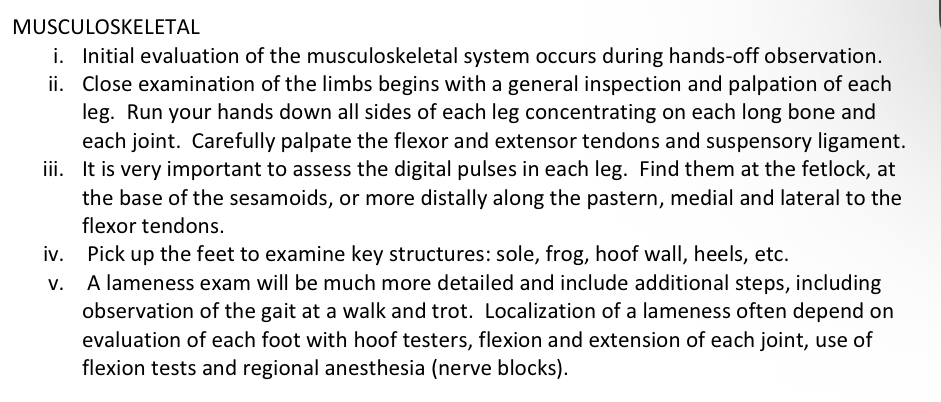 MUSCULOSKELETAL

i. Initial evaluation of the musculoskeletal system occurs during hands-off observation.

ii. Close examination of the limbs begins with a general inspection and palpation of each leg. Run your hands down all sides of each leg concentrating on each long bone and each joint. Carefully palpate the flexor and extensor tendons and suspensory ligament.

iii. It is very important to assess the digital pulses in each leg. Find them at the fetlock, at the base of the sesamoids, or more distally along the pastern, medial and lateral to the flexor tendons.

iv. Pick up the feet to examine key structures: sole, frog, hoof wall, heels, etc.

v. A lameness exam will be much more detailed and include additional steps, including observation of the gait at a walk and trot. Localization of a lameness often depend on evaluation of each foot with hoof testers, flexion and extension of each joint, use of flexion tests and regional anesthesia (nerve blocks).